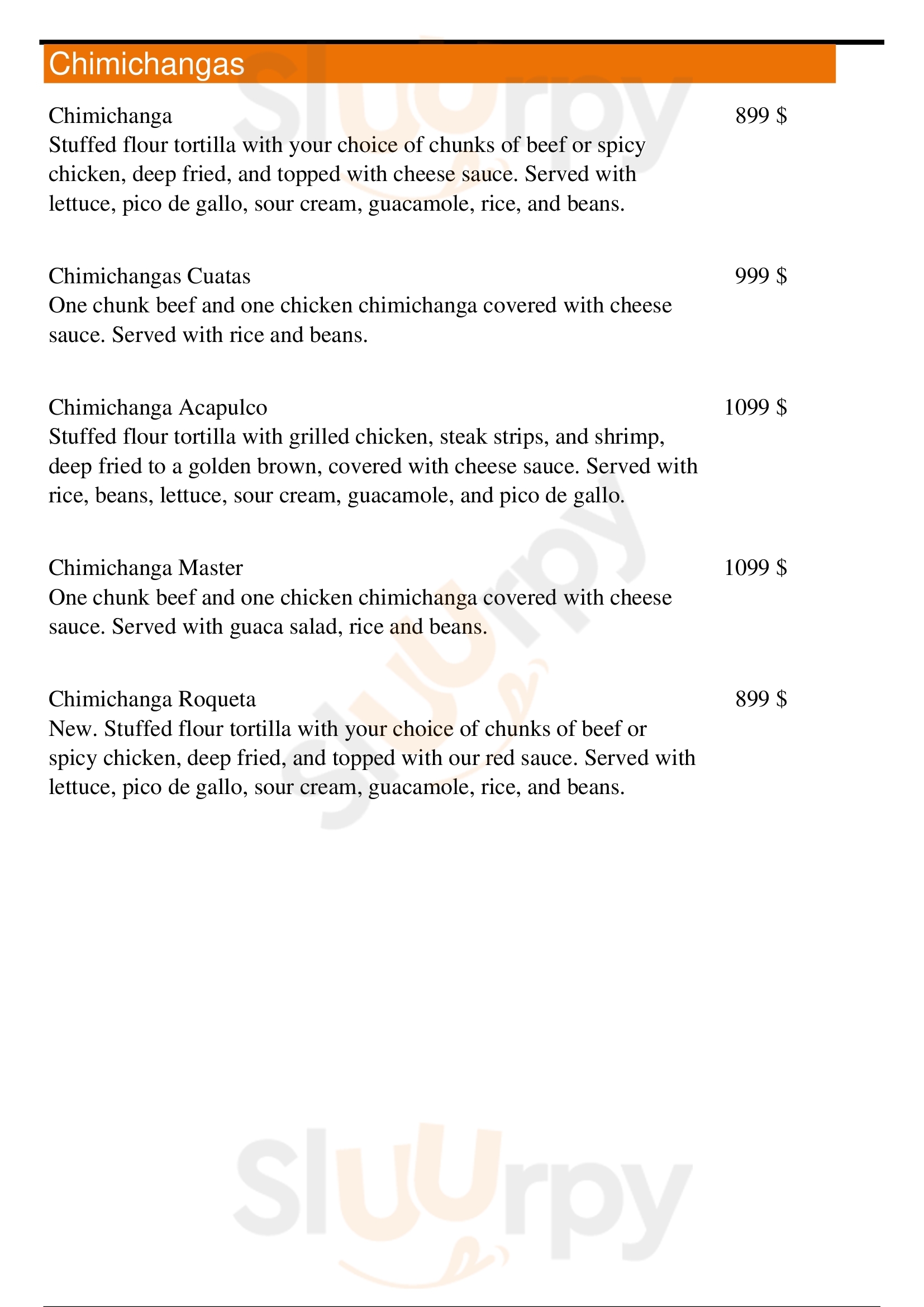 Chimichangas

Chimichanga 899 $
Stuffed flour tortilla with your choice of chunks of beef or spicy chicken, deep fried, and topped with cheese sauce. Served with lettuce, pico de gallo, sour cream, guacamole, rice, and beans.

Chimichangas Cuatas 999 $
One chunk beef and one chicken chimichanga covered with cheese sauce. Served with rice and beans.

Chimichanga Acapulco 1099 $
Stuffed flour tortilla with grilled chicken, steak strips, and shrimp, deep fried to a golden brown, covered with cheese sauce. Served with rice, beans, lettuce, sour cream, guacamole, and pico de gallo.

Chimichanga Master 1099 $
One chunk beef and one chicken chimichanga covered with cheese sauce. Served with guaca salad, rice and beans.

Chimichanga Roqueta 899 $
New. Stuffed flour tortilla with your choice of chunks of beef or spicy chicken, deep fried, and topped with our red sauce. Served with lettuce, pico de gallo, sour cream, guacamole, rice, and beans.

Sluurpy
Sluurpy
Sluurpy